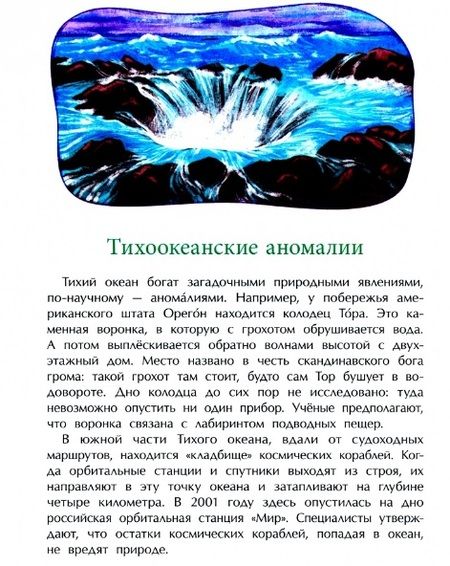 Тихоокеанские аномалии

Тихий океан богат загадочными природными явлениями, по-научному — анома́лиями. Например, у побережья американского штата Орего́н находится колодец То́ра. Это каменная воронка, в которую с грохотом обрушивается вода. А потом выплёскивается обратно волнами высотой с двухэтажный дом. Место названо в честь скандинавского бога грома: такой грохот там стоит, будто сам Тор бушует в водовороте. Дно колодца до сих пор не исследовано: туда невозможно опустить ни один прибор. Учёные предполагают, что воронка связана с лабиринтом подводных пещер.

В южной части Тихого океана, вдали от судоходных маршрутов, находится «кладбище» космических кораблей. Когда орбитальные станции и спутники выходят из строя, их направляют в эту точку океана и затапливают на глубине четыре километра. В 2001 году здесь опустилась на дно российская орбитальная станция «Мир». Специалисты утверждают, что остатки космических кораблей, попадая в океан, не вредят природе.